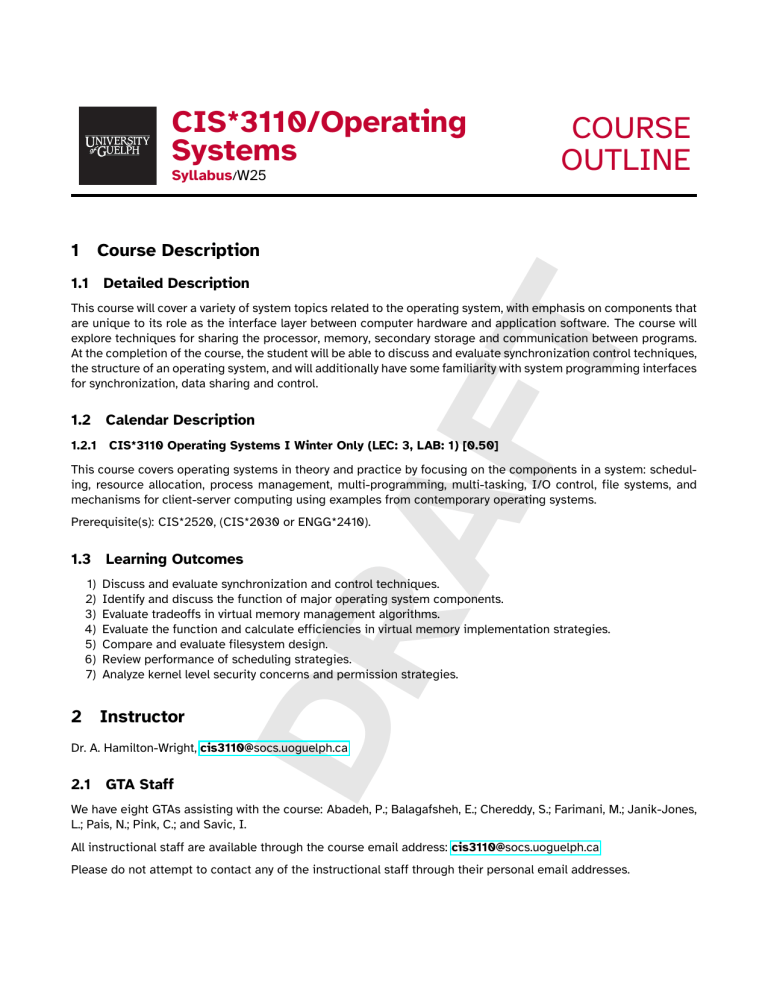 UNIVERSITY of GUELPH

CIS*3110/Operating Systems
Syllabus/W25

COURSE OUTLINE

DRAFT

1 Course Description

1.1 Detailed Description

This course will cover a variety of system topics related to the operating system, with emphasis on components that are unique to its role as the interface layer between computer hardware and application software. The course will explore techniques for sharing the processor, memory, secondary storage and communication between programs. At the completion of the course, the student will be able to discuss and evaluate synchronization control techniques, the structure of an operating system, and will additionally have some familiarity with system programming interfaces for synchronization, data sharing and control.

1.2 Calendar Description

1.2.1 CIS*3110 Operating Systems I Winter Only (LEC: 3, LAB: 1) [0.50]

This course covers operating systems in theory and practice by focusing on the components in a system: scheduling, resource allocation, process management, multi-programming, multi-tasking, I/O control, file systems, and mechanisms for client-server computing using examples from contemporary operating systems.

Prerequisite(s): CIS*2520, (CIS*2030 or ENGG*2410).

1.3 Learning Outcomes

1) Discuss and evaluate synchronization and control techniques.
2) Identify and discuss the function of major operating system components.
3) Evaluate tradeoffs in virtual memory management algorithms.
4) Evaluate the function and calculate efficiencies in virtual memory implementation strategies.
5) Compare and evaluate filesystem design.
6) Review performance of scheduling strategies.
7) Analyze kernel level security concerns and permission strategies.

2 Instructor

Dr. A. Hamilton-Wright, cis3110@socs.uoguelph.ca

2.1 GTA Staff

We have eight GTAs assisting with the course: Abadeh, P.; Balagafsheh, E.; Chereddy, S.; Farimani, M.; Janik-Jones, L.; Pais, N.; Pink, C.; and Savic, I.

All instructional staff are available through the course email address: cis3110@socs.uoguelph.ca

Please do not attempt to contact any of the instructional staff through their personal email addresses.